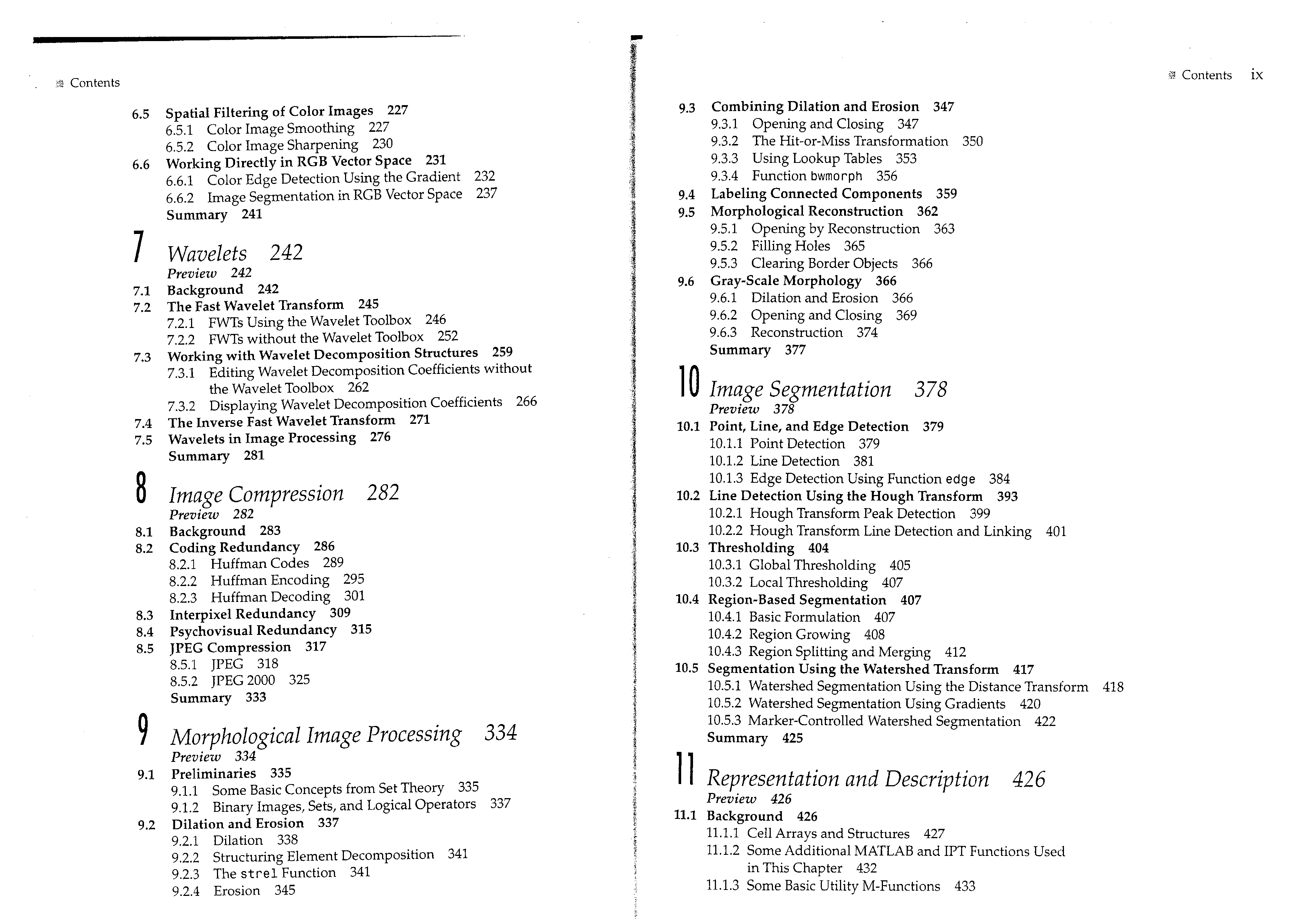 Contents

6.5 Spatial Filtering of Color Images 227
6.5.1 Color Image Smoothing 227
6.5.2 Color Image Sharpening 230
6.6 Working Directly in RGB Vector Space 231
6.6.1 Color Edge Detection Using the Gradient 232
6.6.2 Image Segmentation in RGB Vector Space 237
Summary 241

7 Wavelets 242
Preview 242
7.1 Background 242
7.2 The Fast Wavelet Transform 245
7.2.1 FWTs Using the Wavelet Toolbox 246
7.2.2 FWTs without the Wavelet Toolbox 252
7.3 Working with Wavelet Decomposition Structures 259
7.3.1 Editing Wavelet Decomposition Coefficients without the Wavelet Toolbox 262
7.3.2 Displaying Wavelet Decomposition Coefficients 266
7.4 The Inverse Fast Wavelet Transform 271
7.5 Wavelets in Image Processing 276
Summary 281

8 Image Compression 282
Preview 282
8.1 Background 283
8.2 Coding Redundancy 286
8.2.1 Huffman Codes 289
8.2.2 Huffman Encoding 295
8.2.3 Huffman Decoding 301
8.3 Interpixel Redundancy 309
8.4 Psychovisual Redundancy 315
8.5 JPEG Compression 317
8.5.1 JPEG 318
8.5.2 JPEG 2000 325
Summary 333

9 Morphological Image Processing 334
Preview 334
9.1 Preliminaries 335
9.1.1 Some Basic Concepts from Set Theory 335
9.1.2 Binary Images, Sets, and Logical Operators 337
9.2 Dilation and Erosion 337
9.2.1 Dilation 338
9.2.2 Structuring Element Decomposition 341
9.2.3 The strel Function 341
9.2.4 Erosion 345

Contents ix

9.3 Combining Dilation and Erosion 347
9.3.1 Opening and Closing 347
9.3.2 The Hit-or-Miss Transformation 350
9.3.3 Using Lookup Tables 353
9.3.4 Function bwmorph 356
9.4 Labeling Connected Components 359
9.5 Morphological Reconstruction 362
9.5.1 Opening by Reconstruction 363
9.5.2 Filling Holes 365
9.5.3 Clearing Border Objects 366
9.6 Gray-Scale Morphology 366
9.6.1 Dilation and Erosion 366
9.6.2 Opening and Closing 369
9.6.3 Reconstruction 374
Summary 377

10 Image Segmentation 378
Preview 378
10.1 Point, Line, and Edge Detection 379
10.1.1 Point Detection 379
10.1.2 Line Detection 381
10.1.3 Edge Detection Using Function edge 384
10.2 Line Detection Using the Hough Transform 393
10.2.1 Hough Transform Peak Detection 399
10.2.2 Hough Transform Line Detection and Linking 401
10.3 Thresholding 404
10.3.1 Global Thresholding 405
10.3.2 Local Thresholding 407
10.4 Region-Based Segmentation 407
10.4.1 Basic Formulation 407
10.4.2 Region Growing 408
10.4.3 Region Splitting and Merging 412
10.5 Segmentation Using the Watershed Transform 417
10.5.1 Watershed Segmentation Using the Distance Transform 418
10.5.2 Watershed Segmentation Using Gradients 420
10.5.3 Marker-Controlled Watershed Segmentation 422
Summary 425

11 Representation and Description 426
Preview 426
11.1 Background 426
11.1.1 Cell Arrays and Structures 427
11.1.2 Some Additional MATLAB and IPT Functions Used in This Chapter 432
11.1.3 Some Basic Utility M-Functions 433